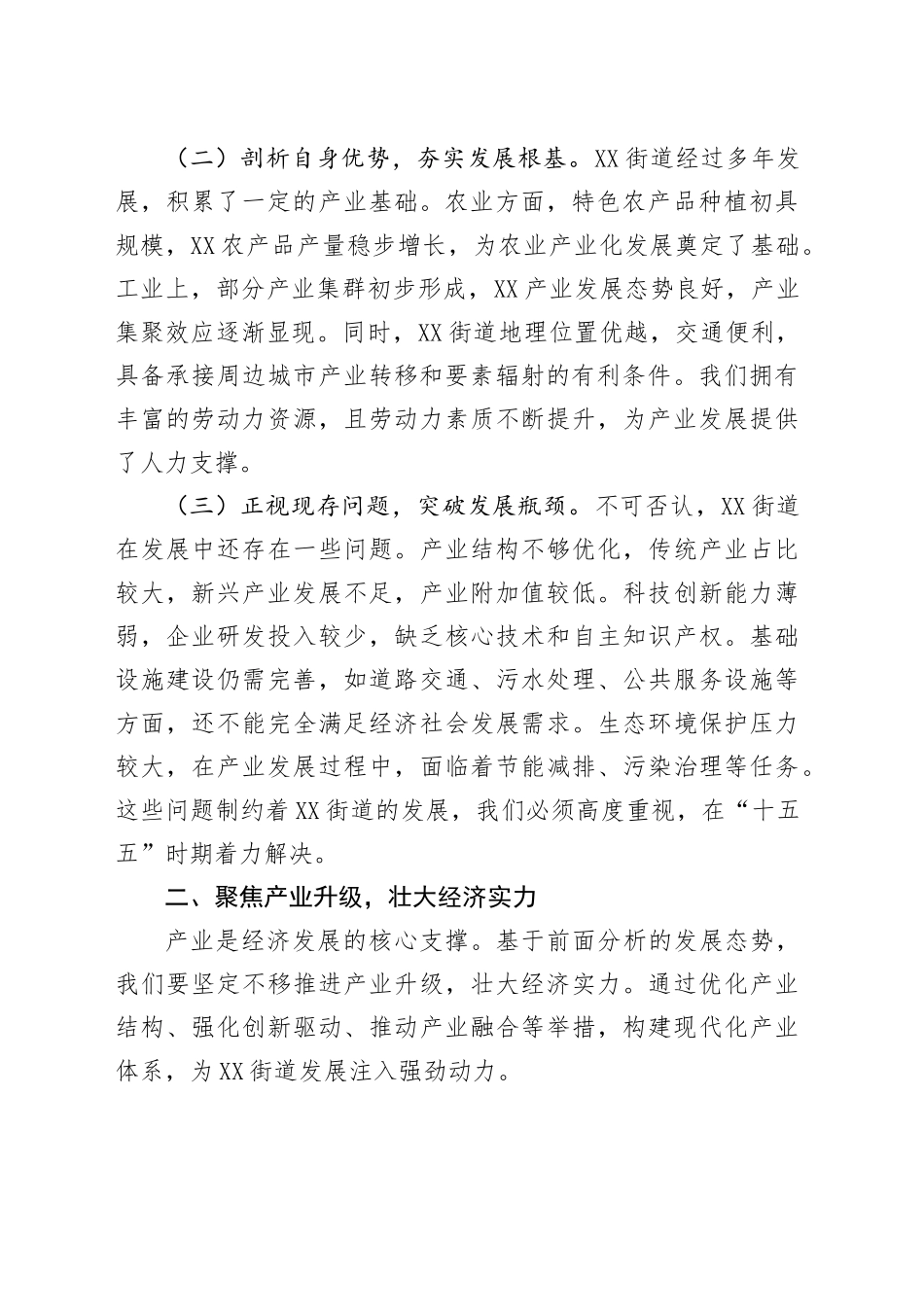 （二）剖析自身优势，夯实发展根基。XX街道经过多年发展，积累了一定的产业基础。农业方面，特色农产品种植初具规模，XX农产品产量稳步增长，为农业产业化发展奠定了基础。工业上，部分产业集群初步形成，XX产业发展态势良好，产业集聚效应逐渐显现。同时，XX街道地理位置优越，交通便利，具备承接周边城市产业转移和要素辐射的有利条件。我们拥有丰富的劳动力资源，且劳动力素质不断提升，为产业发展提供了人力支撑。

（三）正视现存问题，突破发展瓶颈。不可否认，XX街道在发展中还存在一些问题。产业结构不够优化，传统产业占比较大，新兴产业发展不足，产业附加值较低。科技创新能力薄弱，企业研发投入较少，缺乏核心技术和自主知识产权。基础设施建设仍需完善，如道路交通、污水处理、公共服务设施等方面，还不能完全满足经济社会发展需求。生态环境保护压力较大，在产业发展过程中，面临着节能减排、污染治理等任务。这些问题制约着XX街道的发展，我们必须高度重视，在“十五五”时期着力解决。

二、聚焦产业升级，壮大经济实力

产业是经济发展的核心支撑。基于前面分析的发展态势，我们要坚定不移推进产业升级，壮大经济实力。通过优化产业结构、强化创新驱动、推动产业融合等举措，构建现代化产业体系，为XX街道发展注入强劲动力。